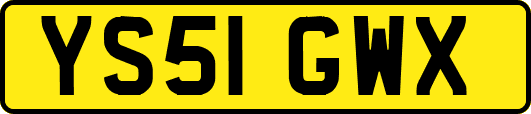 YS51 GWX